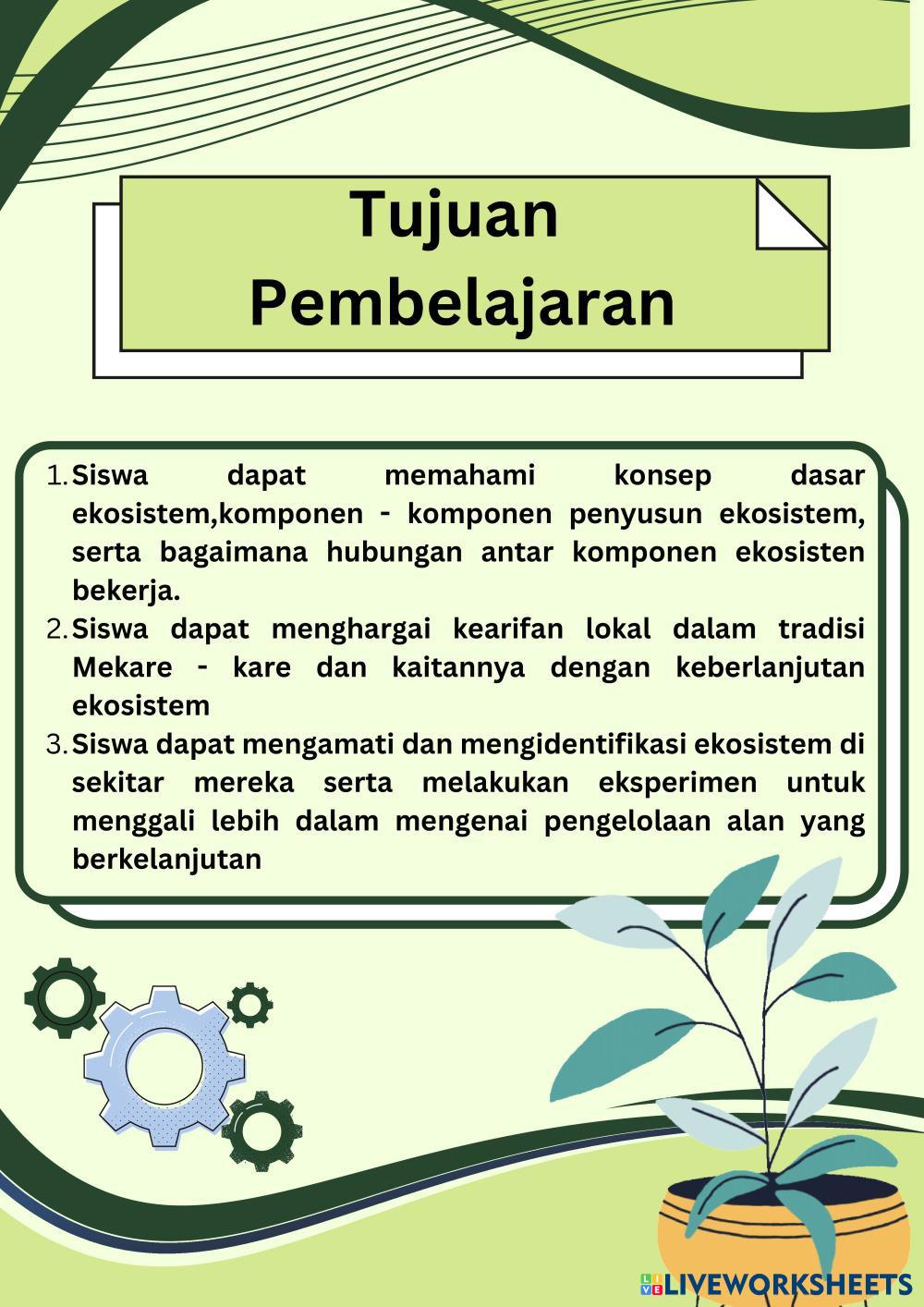 Tujuan Pembelajaran

1. Siswa dapat memahami konsep dasar ekosistem,komponen - komponen penyusun ekosistem, serta bagaimana hubungan antar komponen ekosisten bekerja.
2. Siswa dapat menghargai kearifan lokal dalam tradisi Mekare - kare dan kaitannya dengan keberlanjutan ekosistem
3. Siswa dapat mengamati dan mengidentifikasi ekosistem di sekitar mereka serta melakukan eksperimen untuk menggali lebih dalam mengenai pengelolaan alan yang berkelanjutan

LIVEWORKSHEETS